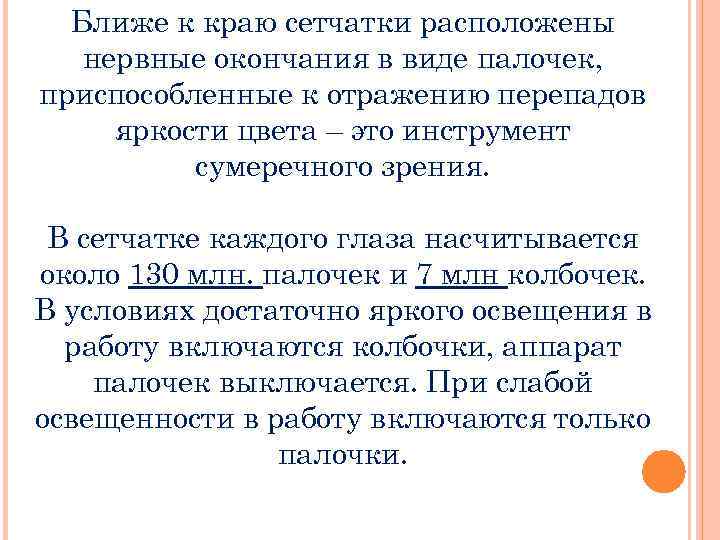 Ближе к краю сетчатки расположены нервные окончания в виде палочек, приспособленные к отражению перепадов яркости цвета – это инструмент сумеречного зрения.

В сетчатке каждого глаза насчитывается около 130 млн. палочек и 7 млн колбочек. В условиях достаточно яркого освещения в работу включаются колбочки, аппарат палочек выключается. При слабой освещенности в работу включаются только палочки.